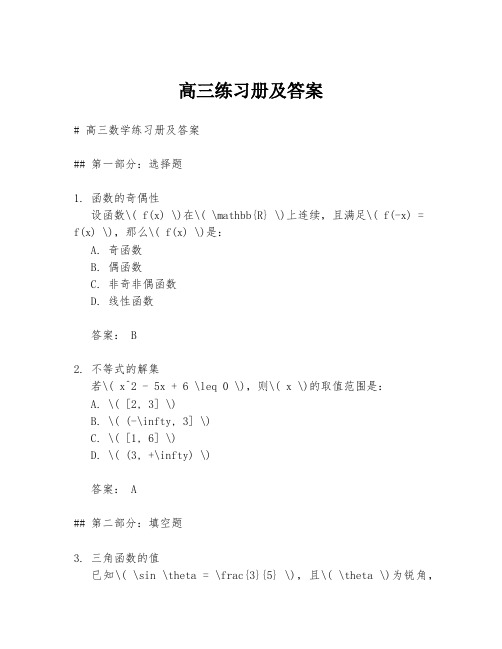 高三练习册及答案

# 高三数学练习册及答案

## 第一部分：选择题

1. 函数的奇偶性
设函数\( f(x) \)在\( \mathbb{R} \)上连续，且满足\( f(-x) = f(x) \)，那么\( f(x) \)是：
A. 奇函数
B. 偶函数
C. 非奇非偶函数
D. 线性函数

答案： B

2. 不等式的解集
若\( x^2 - 5x + 6 \leq 0 \)，则\( x \)的取值范围是：
A. \( [2, 3] \)
B. \( (-\infty, 3] \)
C. \( [1, 6] \)
D. \( (3, +\infty) \)

答案： A

## 第二部分：填空题

3. 三角函数的值
已知\( \sin \theta = \frac{3}{5} \)，且\( \theta \)为锐角，